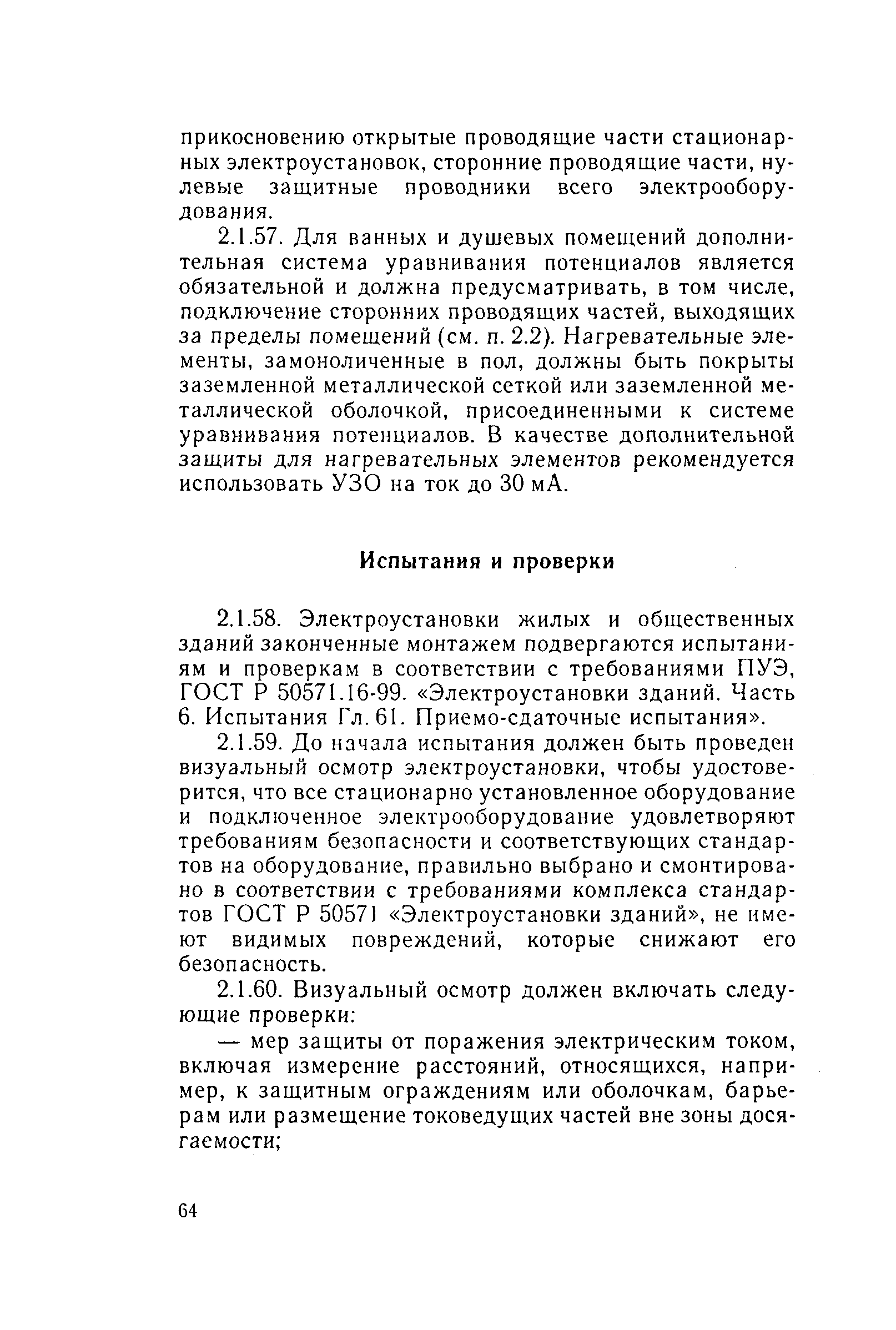 прикосновению открытые проводящие части стационарных электроустановок, сторонние проводящие части, нулевые защитные проводники всего электрооборудования.

2.1.57. Для ванных и душевых помещений дополнительная система уравнивания потенциалов является обязательной и должна предусматривать, в том числе, подключение сторонних проводящих частей, выходящих за пределы помещений (см. п. 2.2). Нагревательные элементы, замоноличенные в пол, должны быть покрыты заземленной металлической сеткой или заземленной металлической оболочкой, присоединенными к системе уравнивания потенциалов. В качестве дополнительной защиты для нагревательных элементов рекомендуется использовать УЗО на ток до 30 мА.

Испытания и проверки

2.1.58. Электроустановки жилых и общественных зданий законченные монтажем подвергаются испытаниям и проверкам в соответствии с требованиями ПУЭ, ГОСТ Р 50571.16-99. «Электроустановки зданий. Часть 6. Испытания Гл. 61. Приемо-сдаточные испытания».

2.1.59. До начала испытания должен быть проведен визуальный осмотр электроустановки, чтобы удостоверится, что все стационарно установленное оборудование и подключенное электрооборудование удовлетворяют требованиям безопасности и соответствующих стандартов на оборудование, правильно выбрано и смонтировано в соответствии с требованиями комплекса стандартов ГОСТ Р 50571 «Электроустановки зданий», не имеют видимых повреждений, которые снижают его безопасность.

2.1.60. Визуальный осмотр должен включать следующие проверки:

— мер защиты от поражения электрическим током, включая измерение расстояний, относящихся, например, к защитным ограждениям или оболочкам, барьерам или размещение токоведущих частей вне зоны досягаемости;

64